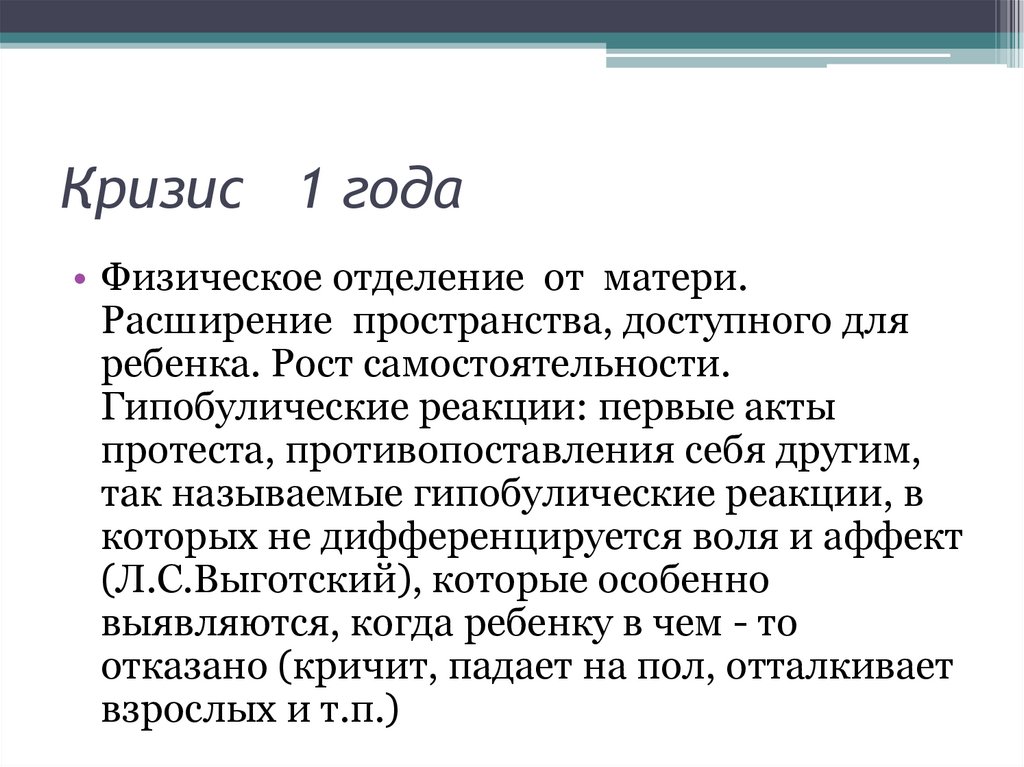 Кризис 1 года

• Физическое отделение от матери. Расширение пространства, доступного для ребенка. Рост самостоятельности. Гипобулические реакции: первые акты протеста, противопоставления себя другим, так называемые гипобулические реакции, в которых не дифференцируется воля и аффект (Л.С.Выготский), которые особенно выявляются, когда ребенку в чем - то отказано (кричит, падает на пол, отталкивает взрослых и т.п.)